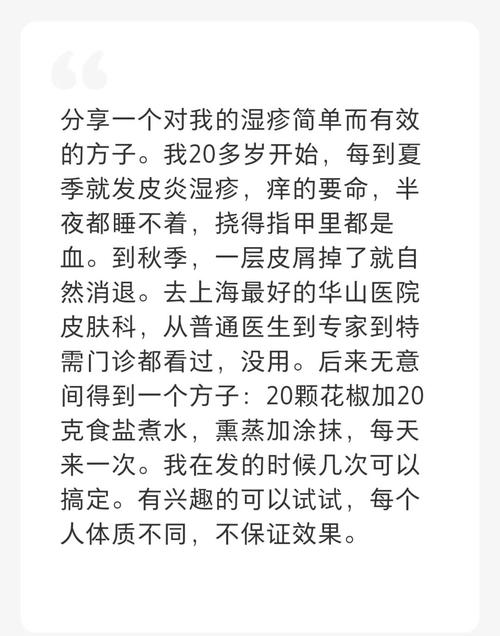 分享一个对我的湿疹简单而有效的方子。我20多岁开始，每到夏季就发皮炎湿疹，痒的要命，半夜都睡不着，挠得指甲里都是血。到秋季，一层皮屑掉了就自然消退。去上海最好的华山医院皮肤科，从普通医生到专家到特需门诊都看过，没用。后来无意间得到一个方子：20颗花椒加20克食盐煮水，熏蒸加涂抹，每天来一次。我在发的时候几次可以搞定。有兴趣的可以试试，每个人体质不同，不保证效果。